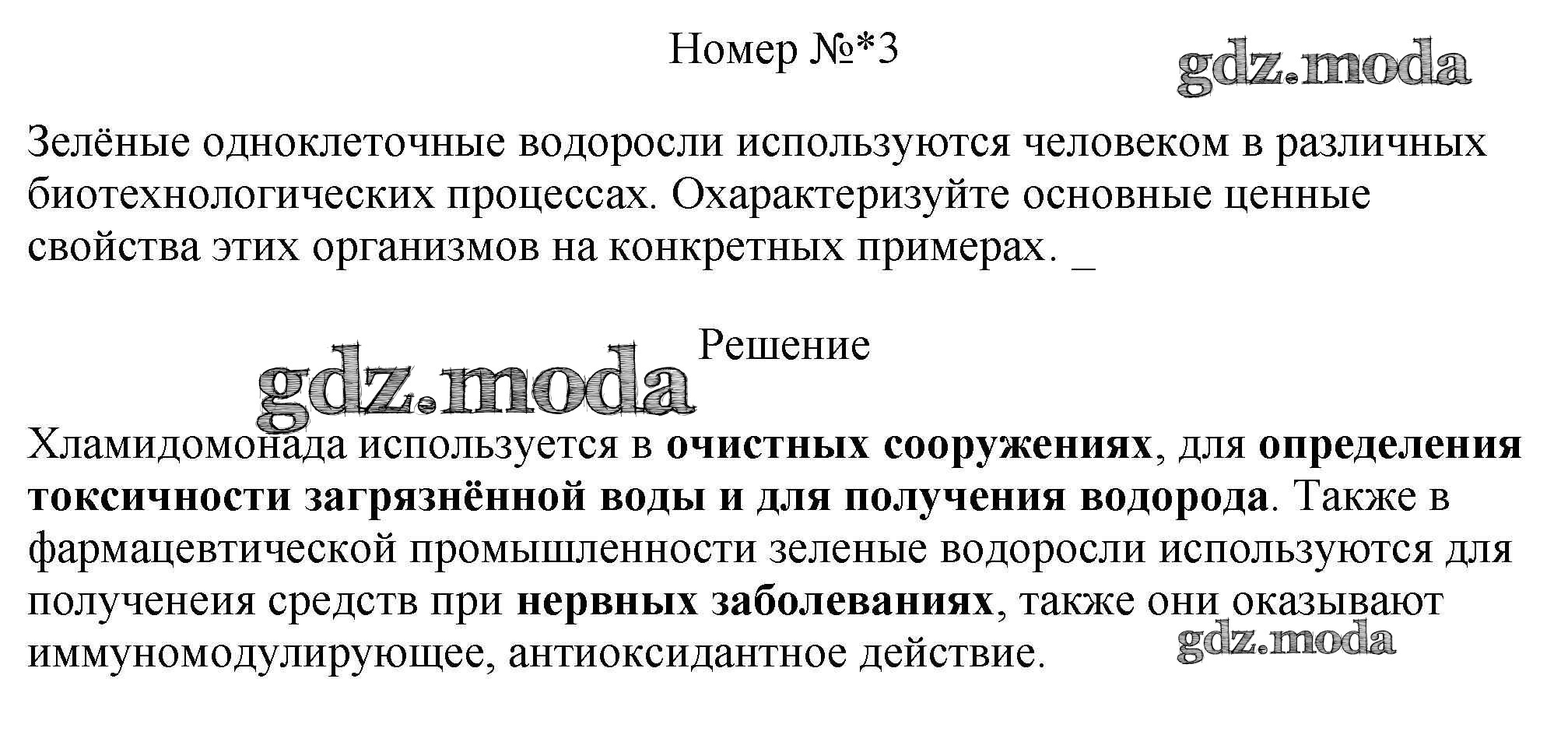 Номер №*3

Зелёные одноклеточные водоросли используются человеком в различных биотехнологических процессах. Охарактеризуйте основные ценные свойства этих организмов на конкретных примерах. _

Решение

Хламидомонада используется в очистных сооружениях, для определения токсичности загрязнённой воды и для получения водорода. Также в фармацевтической промышленности зеленые водоросли используются для полученеия средств при нервных заболеваниях, также они оказывают иммуномодулирующее, антиоксидантное действие.

gdz.moda